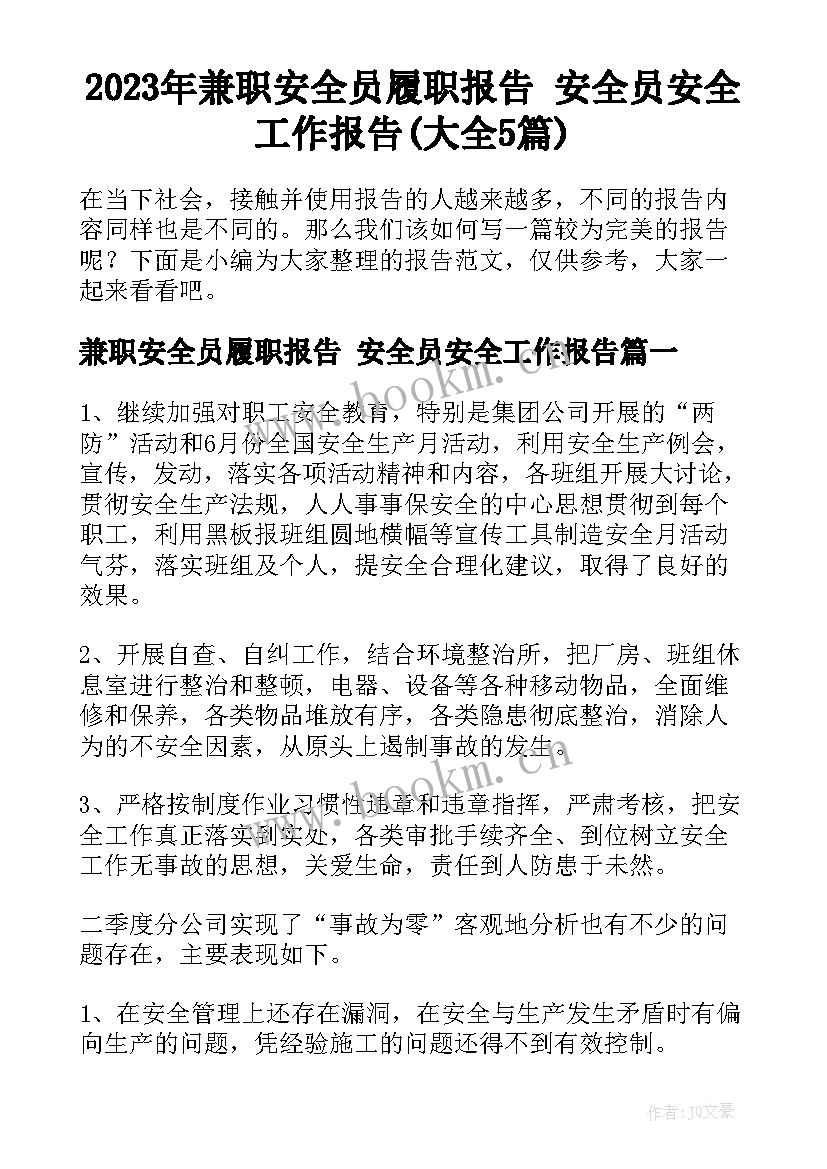 2023年兼职安全员履职报告 安全员安全工作报告(大全5篇)

在当下社会，接触并使用报告的人越来越多，不同的报告内容同样也是不同的。那么我们该如何写一篇较为完美的报告呢？下面是小编为大家整理的报告范文，仅供参考，大家一起来看看吧。

兼职安全员履职报告 安全员安全工作报告篇一

1、继续加强对职工安全教育，特别是集团公司开展的“两防”活动和6月份全国安全生产月活动，利用安全生产例会，宣传，发动，落实各项活动精神和内容，各班组开展大讨论，贯彻安全生产法规，人人事事保安全的中心思想贯彻到每个职工，利用黑板报班组圆地横幅等宣传工具制造安全月活动气芬，落实班组及个人，提安全合理化建议，取得了良好的效果。

2、开展自查、自纠工作，结合环境整治所，把厂房、班组休息室进行整治和整顿，电器、设备等各种移动物品，全面维修和保养，各类物品堆放有序，各类隐患彻底整治，消除人为的不安全因素，从原头上遏制事故的发生。

3、严格按制度作业习惯性违章和违章指挥，严肃考核，把安全工作真正落实到实处，各类审批手续齐全、到位树立安全工作无事故的思想，关爱生命，责任到人防患于未然。

二季度分公司实现了“事故为零”客观地分析也有不少的问题存在，主要表现如下。

1、在安全管理上还存在漏洞，在安全与生产发生矛盾时有偏向生产的问题，凭经验施工的问题还得不到有效控制。

www.bookm.cn

www.bookm.cn

作者：JQ文豪